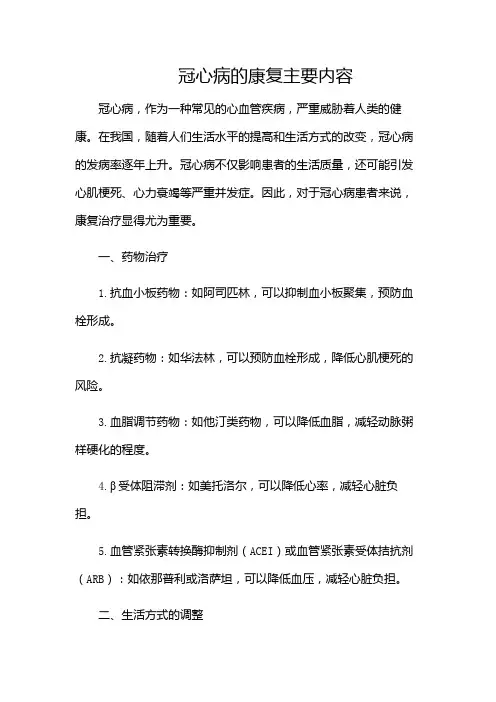 冠心病的康复主要内容

冠心病，作为一种常见的心血管疾病，严重威胁着人类的健康。在我国，随着人们生活水平的提高和生活方式的改变，冠心病的发病率逐年上升。冠心病不仅影响患者的生活质量，还可能引发心肌梗死、心力衰竭等严重并发症。因此，对于冠心病患者来说，康复治疗显得尤为重要。

一、药物治疗

1. 抗血小板药物：如阿司匹林，可以抑制血小板聚集，预防血栓形成。

2. 抗凝药物：如华法林，可以预防血栓形成，降低心肌梗死的风险。

3. 血脂调节药物：如他汀类药物，可以降低血脂，减轻动脉粥样硬化的程度。

4. β受体阻滞剂：如美托洛尔，可以降低心率，减轻心脏负担。

5. 血管紧张素转换酶抑制剂（ACEI）或血管紧张素受体拮抗剂（ARB）：如依那普利或洛萨坦，可以降低血压，减轻心脏负担。

二、生活方式的调整